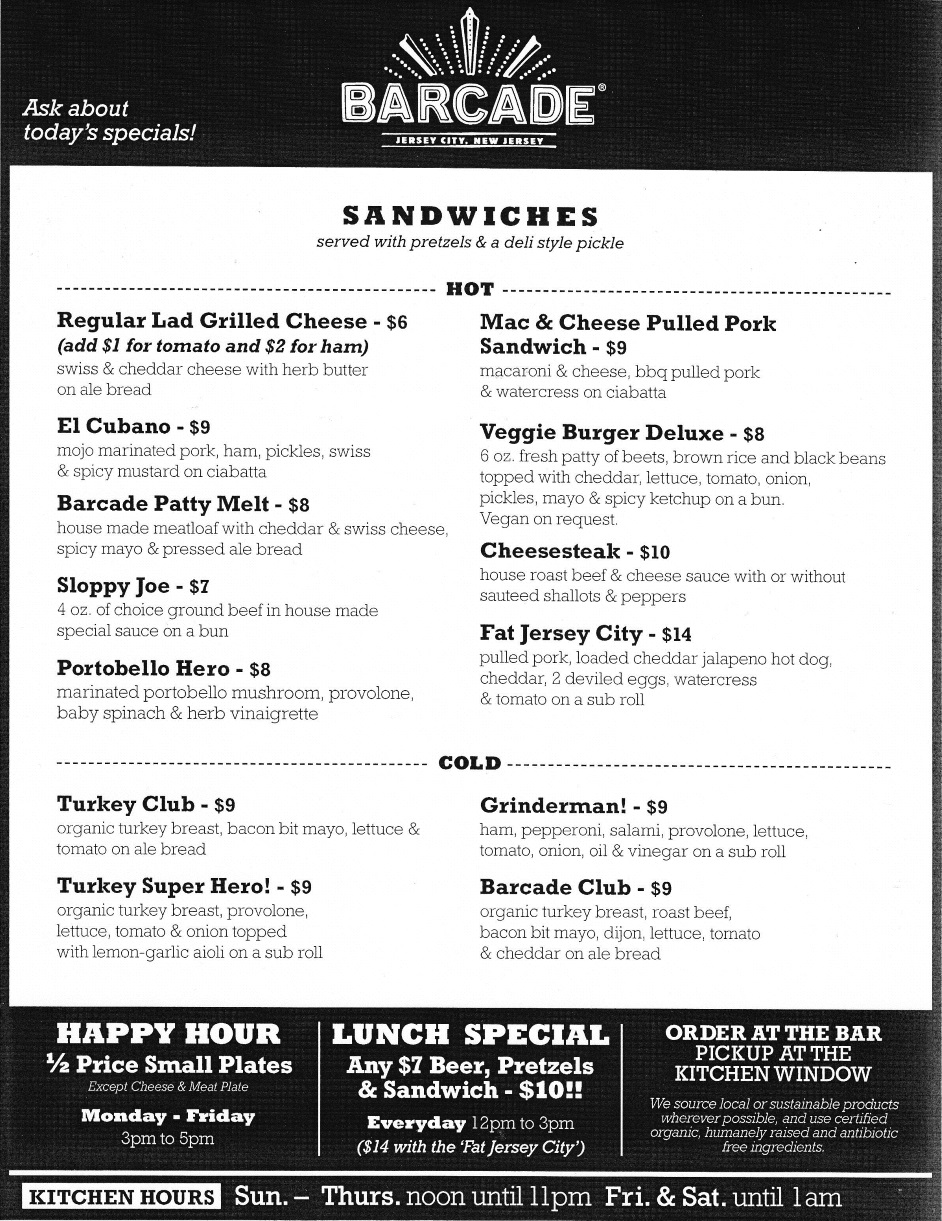 Ask about today's specials!

BARCADE®
JERSEY CITY, NEW JERSEY

SANDWICHES
served with pretzels & a deli style pickle

HOT

Regular Lad Grilled Cheese - $6
(add $1 for tomato and $2 for ham)
swiss & cheddar cheese with herb butter on ale bread

El Cubano - $9
mojo marinated pork, ham, pickles, swiss & spicy mustard on ciabatta

Barcade Patty Melt - $8
house made meatloaf with cheddar & swiss cheese, spicy mayo & pressed ale bread

Sloppy Joe - $7
4 oz. of choice ground beef in house made special sauce on a bun

Portobello Hero - $8
marinated portobello mushroom, provolone, baby spinach & herb vinaigrette

Mac & Cheese Pulled Pork Sandwich - $9
macaroni & cheese, bbq pulled pork & watercress on ciabatta

Veggie Burger Deluxe - $8
6 oz. fresh patty of beets, brown rice and black beans topped with cheddar, lettuce, tomato, onion, pickles, mayo & spicy ketchup on a bun. Vegan on request.

Cheesesteak - $10
house roast beef & cheese sauce with or without sauteed shallots & peppers

Fat Jersey City - $14
pulled pork, loaded cheddar jalapeno hot dog, cheddar, 2 deviled eggs, watercress & tomato on a sub roll

COLD

Turkey Club - $9
organic turkey breast, bacon bit mayo, lettuce & tomato on ale bread

Turkey Super Hero! - $9
organic turkey breast, provolone, lettuce, tomato & onion topped with lemon-garlic aioli on a sub roll

Grinderman! - $9
ham, pepperoni, salami, provolone, lettuce, tomato, onion, oil & vinegar on a sub roll

Barcade Club - $9
organic turkey breast, roast beef, bacon bit mayo, dijon, lettuce, tomato & cheddar on ale bread

HAPPY HOUR
½ Price Small Plates
Except Cheese & Meat Plate
Monday - Friday
3pm to 5pm

LUNCH SPECIAL
Any $7 Beer, Pretzels & Sandwich - $10!!
Everyday 12pm to 3pm
($14 with the 'Fat Jersey City')

ORDER AT THE BAR
PICKUP AT THE KITCHEN WINDOW
We source local or sustainable products wherever possible, and use certified organic, humanely raised and antibiotic free ingredients.

KITCHEN HOURS Sun. – Thurs. noon until 11pm Fri. & Sat. until 1am